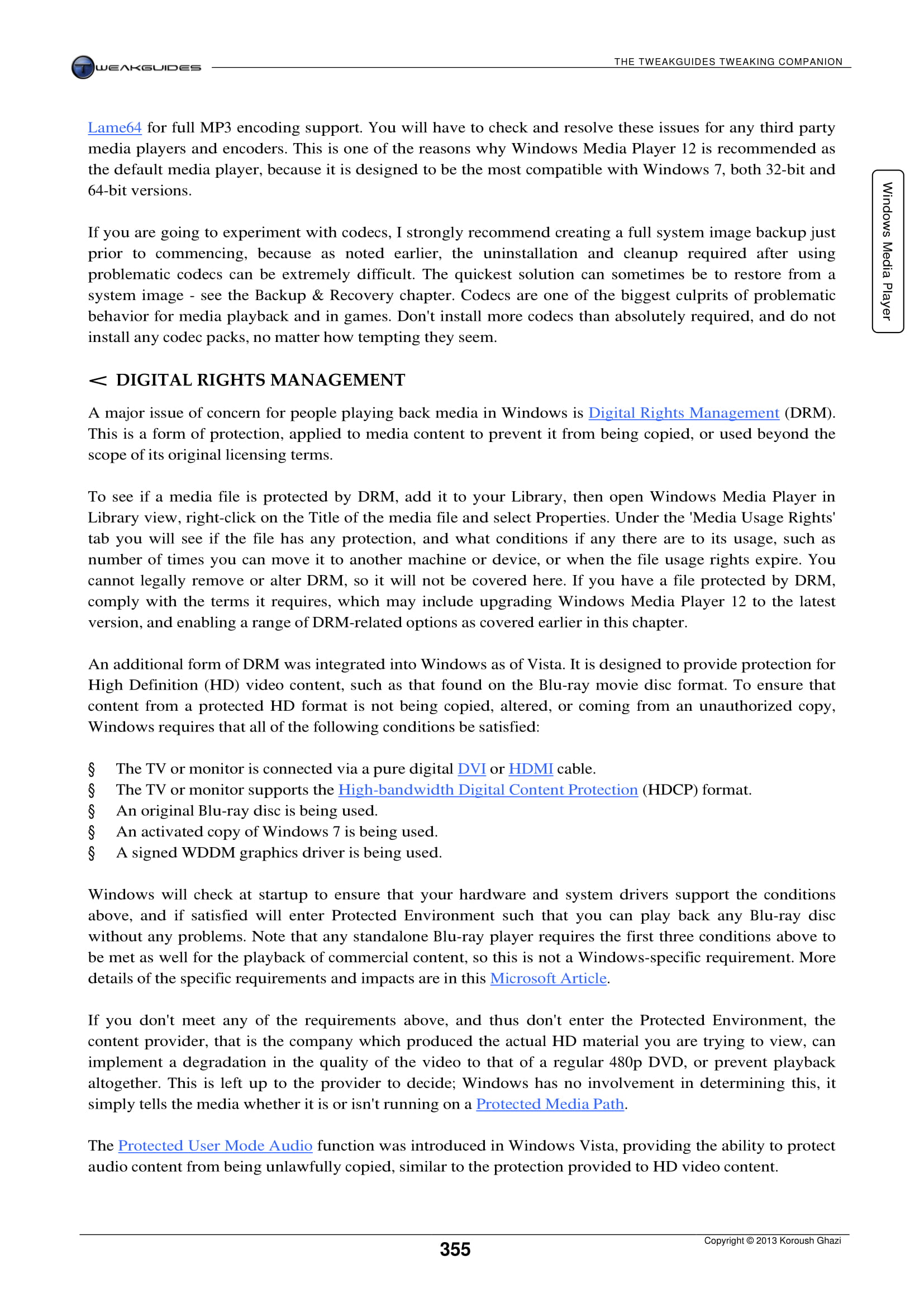 TWEAKGUIDES

THE TWEAKGUIDES TWEAKING COMPANION

Windows Media Player

Lame64 for full MP3 encoding support. You will have to check and resolve these issues for any third party media players and encoders. This is one of the reasons why Windows Media Player 12 is recommended as the default media player, because it is designed to be the most compatible with Windows 7, both 32-bit and 64-bit versions.

If you are going to experiment with codecs, I strongly recommend creating a full system image backup just prior to commencing, because as noted earlier, the uninstallation and cleanup required after using problematic codecs can be extremely difficult. The quickest solution can sometimes be to restore from a system image - see the Backup & Recovery chapter. Codecs are one of the biggest culprits of problematic behavior for media playback and in games. Don't install more codecs than absolutely required, and do not install any codec packs, no matter how tempting they seem.

< DIGITAL RIGHTS MANAGEMENT

A major issue of concern for people playing back media in Windows is Digital Rights Management (DRM). This is a form of protection, applied to media content to prevent it from being copied, or used beyond the scope of its original licensing terms.

To see if a media file is protected by DRM, add it to your Library, then open Windows Media Player in Library view, right-click on the Title of the media file and select Properties. Under the 'Media Usage Rights' tab you will see if the file has any protection, and what conditions if any there are to its usage, such as number of times you can move it to another machine or device, or when the file usage rights expire. You cannot legally remove or alter DRM, so it will not be covered here. If you have a file protected by DRM, comply with the terms it requires, which may include upgrading Windows Media Player 12 to the latest version, and enabling a range of DRM-related options as covered earlier in this chapter.

An additional form of DRM was integrated into Windows as of Vista. It is designed to provide protection for High Definition (HD) video content, such as that found on the Blu-ray movie disc format. To ensure that content from a protected HD format is not being copied, altered, or coming from an unauthorized copy, Windows requires that all of the following conditions be satisfied:

§ The TV or monitor is connected via a pure digital DVI or HDMI cable.
§ The TV or monitor supports the High-bandwidth Digital Content Protection (HDCP) format.
§ An original Blu-ray disc is being used.
§ An activated copy of Windows 7 is being used.
§ A signed WDDM graphics driver is being used.

Windows will check at startup to ensure that your hardware and system drivers support the conditions above, and if satisfied will enter Protected Environment such that you can play back any Blu-ray disc without any problems. Note that any standalone Blu-ray player requires the first three conditions above to be met as well for the playback of commercial content, so this is not a Windows-specific requirement. More details of the specific requirements and impacts are in this Microsoft Article.

If you don't meet any of the requirements above, and thus don't enter the Protected Environment, the content provider, that is the company which produced the actual HD material you are trying to view, can implement a degradation in the quality of the video to that of a regular 480p DVD, or prevent playback altogether. This is left up to the provider to decide; Windows has no involvement in determining this, it simply tells the media whether it is or isn't running on a Protected Media Path.

The Protected User Mode Audio function was introduced in Windows Vista, providing the ability to protect audio content from being unlawfully copied, similar to the protection provided to HD video content.

355

Copyright © 2013 Koroush Ghazi